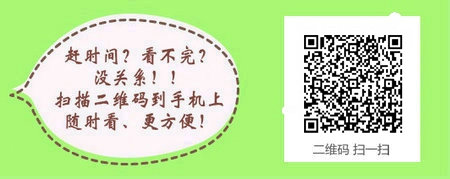 赶时间？看不完？
没关系！！
扫描二维码到手机上
随时看、更方便！

二维码 扫一扫